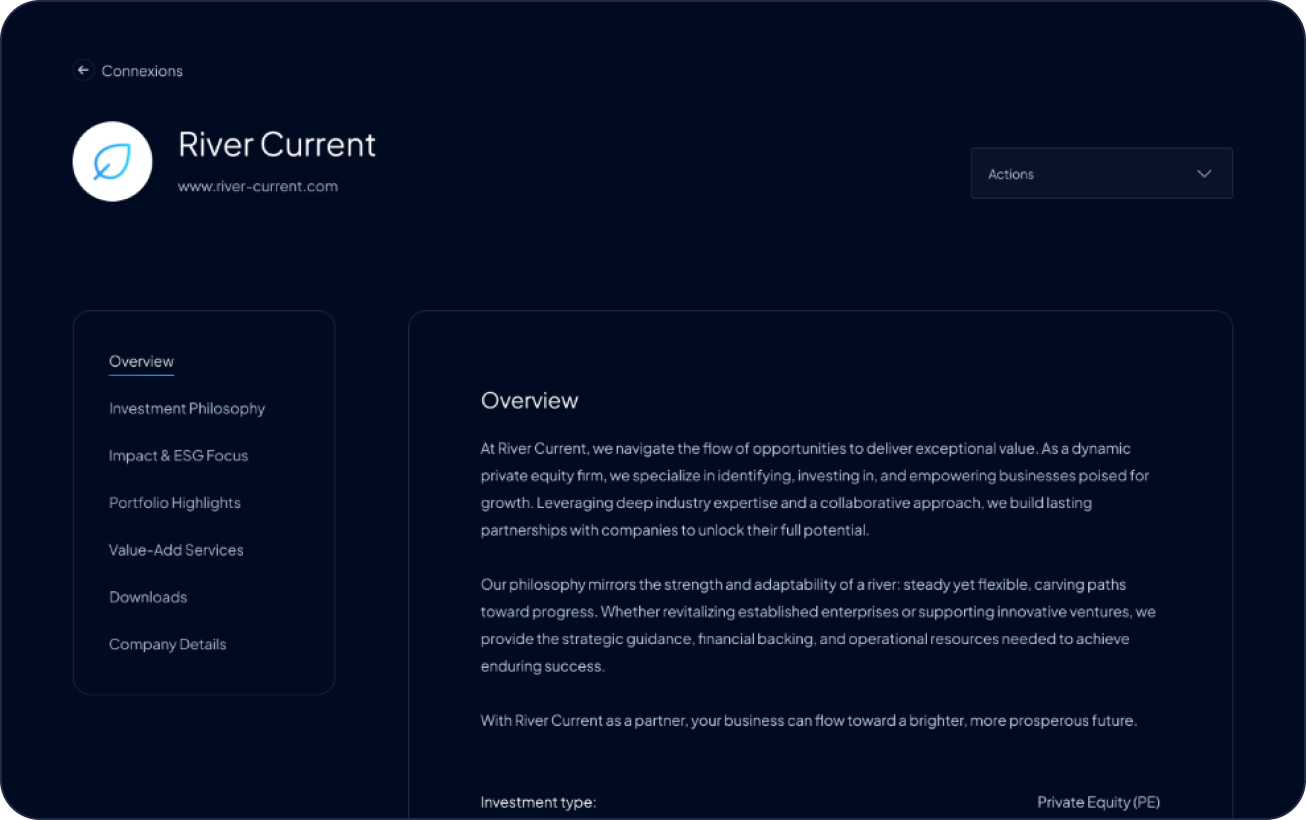 Connexions

River Current

www.river-current.com

Actions

Overview

Investment Philosophy

Impact & ESG Focus

Portfolio Highlights

Value-Add Services

Downloads

Company Details

Overview

At River Current, we navigate the flow of opportunities to deliver exceptional value. As a dynamic private equity firm, we specialize in identifying, investing in, and empowering businesses poised for growth. Leveraging deep industry expertise and a collaborative approach, we build lasting partnerships with companies to unlock their full potential.

Our philosophy mirrors the strength and adaptability of a river: steady yet flexible, carving paths toward progress. Whether revitalizing established enterprises or supporting innovative ventures, we provide the strategic guidance, financial backing, and operational resources needed to achieve enduring success.

With River Current as a partner, your business can flow toward a brighter, more prosperous future.

Investment type: Private Equity (PE)